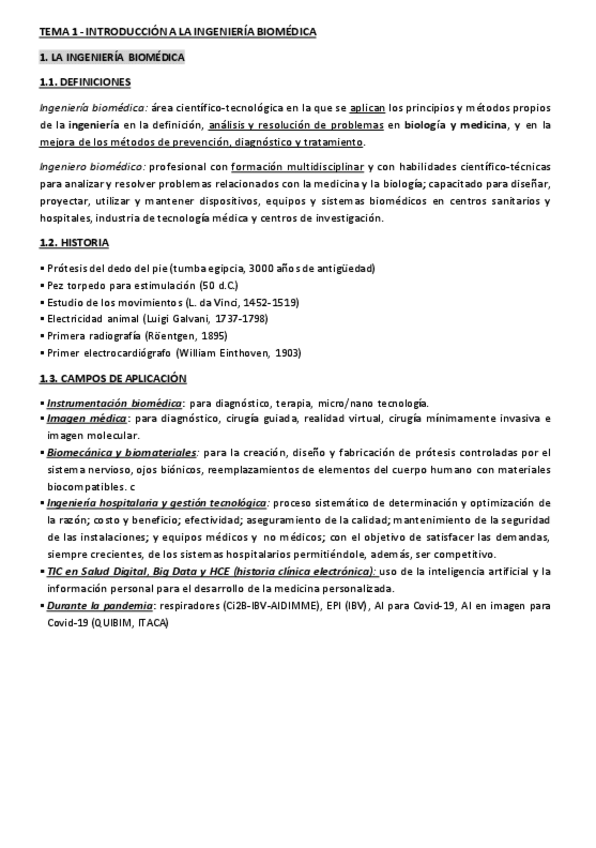 TEMA 1 - INTRODUCCIÓN A LA INGENIERÍA BIOMÉDICA

1. LA INGENIERÍA BIOMÉDICA

1.1. DEFINICIONES

Ingeniería biomédica: área científico-tecnológica en la que se aplican los principios y métodos propios de la ingeniería en la definición, análisis y resolución de problemas en biología y medicina, y en la mejora de los métodos de prevención, diagnóstico y tratamiento.

Ingeniero biomédico: profesional con formación multidisciplinar y con habilidades científico-técnicas para analizar y resolver problemas relacionados con la medicina y la biología; capacitado para diseñar, proyectar, utilizar y mantener dispositivos, equipos y sistemas biomédicos en centros sanitarios y hospitales, industria de tecnología médica y centros de investigación.

1.2. HISTORIA

▪ Prótesis del dedo del pie (tumba egipcia, 3000 años de antigüedad)
▪ Pez torpedo para estimulación (50 d.C.)
▪ Estudio de los movimientos (L. da Vinci, 1452-1519)
▪ Electricidad animal (Luigi Galvani, 1737-1798)
▪ Primera radiografía (Röentgen, 1895)
▪ Primer electrocardiógrafo (William Einthoven, 1903)

1.3. CAMPOS DE APLICACIÓN

▪ Instrumentación biomédica: para diagnóstico, terapia, micro/nano tecnología.
▪ Imagen médica: para diagnóstico, cirugía guiada, realidad virtual, cirugía mínimamente invasiva e imagen molecular.
▪ Biomecánica y biomateriales: para la creación, diseño y fabricación de prótesis controladas por el sistema nervioso, ojos biónicos, reemplazamientos de elementos del cuerpo humano con materiales biocompatibles. c
▪ Ingeniería hospitalaria y gestión tecnológica: proceso sistemático de determinación y optimización de la razón; costo y beneficio; efectividad; aseguramiento de la calidad; mantenimiento de la seguridad de las instalaciones; y equipos médicos y no médicos; con el objetivo de satisfacer las demandas, siempre crecientes, de los sistemas hospitalarios permitiéndole, además, ser competitivo.
▪ TIC en Salud Digital, Big Data y HCE (historia clínica electrónica): uso de la inteligencia artificial y la información personal para el desarrollo de la medicina personalizada.
▪ Durante la pandemia: respiradores (Ci2B-IBV-AIDIMME), EPI (IBV), AI para Covid-19, AI en imagen para Covid-19 (QUIBIM, ITACA)